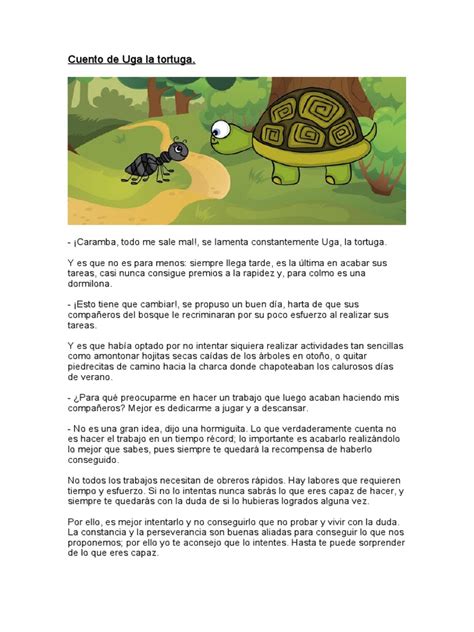 Cuento de Uga la tortuga.

- ¡Caramba, todo me sale mal!, se lamenta constantemente Uga, la tortuga.

Y es que no es para menos: siempre llega tarde, es la última en acabar sus tareas, casi nunca consigue premios a la rapidez y, para colmo es una dormilona.

- ¡Esto tiene que cambiar!, se propuso un buen día, harta de que sus compañeros del bosque le recriminaran por su poco esfuerzo al realizar sus tareas.

Y es que había optado por no intentar siquiera realizar actividades tan sencillas como amontonar hojitas secas caídas de los árboles en otoño, o quitar piedrecitas de camino hacia la charca donde chapoteaban los calurosos días de verano.

- ¿Para qué preocuparme en hacer un trabajo que luego acaban haciendo mis compañeros? Mejor es dedicarme a jugar y a descansar.

- No es una gran idea, dijo una hormiguita. Lo que verdaderamente cuenta no es hacer el trabajo en un tiempo récord; lo importante es acabarlo realizándolo lo mejor que sabes, pues siempre te quedará la recompensa de haberlo conseguido.

No todos los trabajos necesitan de obreros rápidos. Hay labores que requieren tiempo y esfuerzo. Si no lo intentas nunca sabrás lo que eres capaz de hacer, y siempre te quedarás con la duda de si lo hubieras logrados alguna vez.

Por ello, es mejor intentarlo y no conseguirlo que no probar y vivir con la duda. La constancia y la perseverancia son buenas aliadas para conseguir lo que nos proponemos; por ello yo te aconsejo que lo intentes. Hasta te puede sorprender de lo que eres capaz.